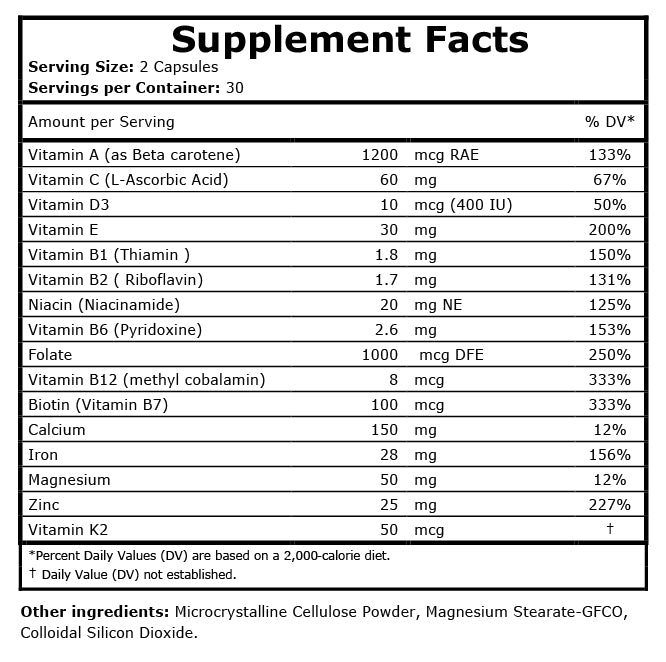 Supplement Facts
Serving Size: 2 Capsules
Servings per Container: 30

| Amount per Serving | | | % DV* |
|---|---|---|---|
| Vitamin A (as Beta carotene) | 1200 | mcg RAE | 133% |
| Vitamin C (L-Ascorbic Acid) | 60 | mg | 67% |
| Vitamin D3 | 10 | mcg (400 IU) | 50% |
| Vitamin E | 30 | mg | 200% |
| Vitamin B1 (Thiamin ) | 1.8 | mg | 150% |
| Vitamin B2 ( Riboflavin) | 1.7 | mg | 131% |
| Niacin (Niacinamide) | 20 | mg NE | 125% |
| Vitamin B6 (Pyridoxine) | 2.6 | mg | 153% |
| Folate | 1000 | mcg DFE | 250% |
| Vitamin B12 (methyl cobalamin) | 8 | mcg | 333% |
| Biotin (Vitamin B7) | 100 | mcg | 333% |
| Calcium | 150 | mg | 12% |
| Iron | 28 | mg | 156% |
| Magnesium | 50 | mg | 12% |
| Zinc | 25 | mg | 227% |
| Vitamin K2 | 50 | mcg | † |

*Percent Daily Values (DV) are based on a 2,000-calorie diet.
† Daily Value (DV) not established.

Other ingredients: Microcrystalline Cellulose Powder, Magnesium Stearate-GFCO, Colloidal Silicon Dioxide.